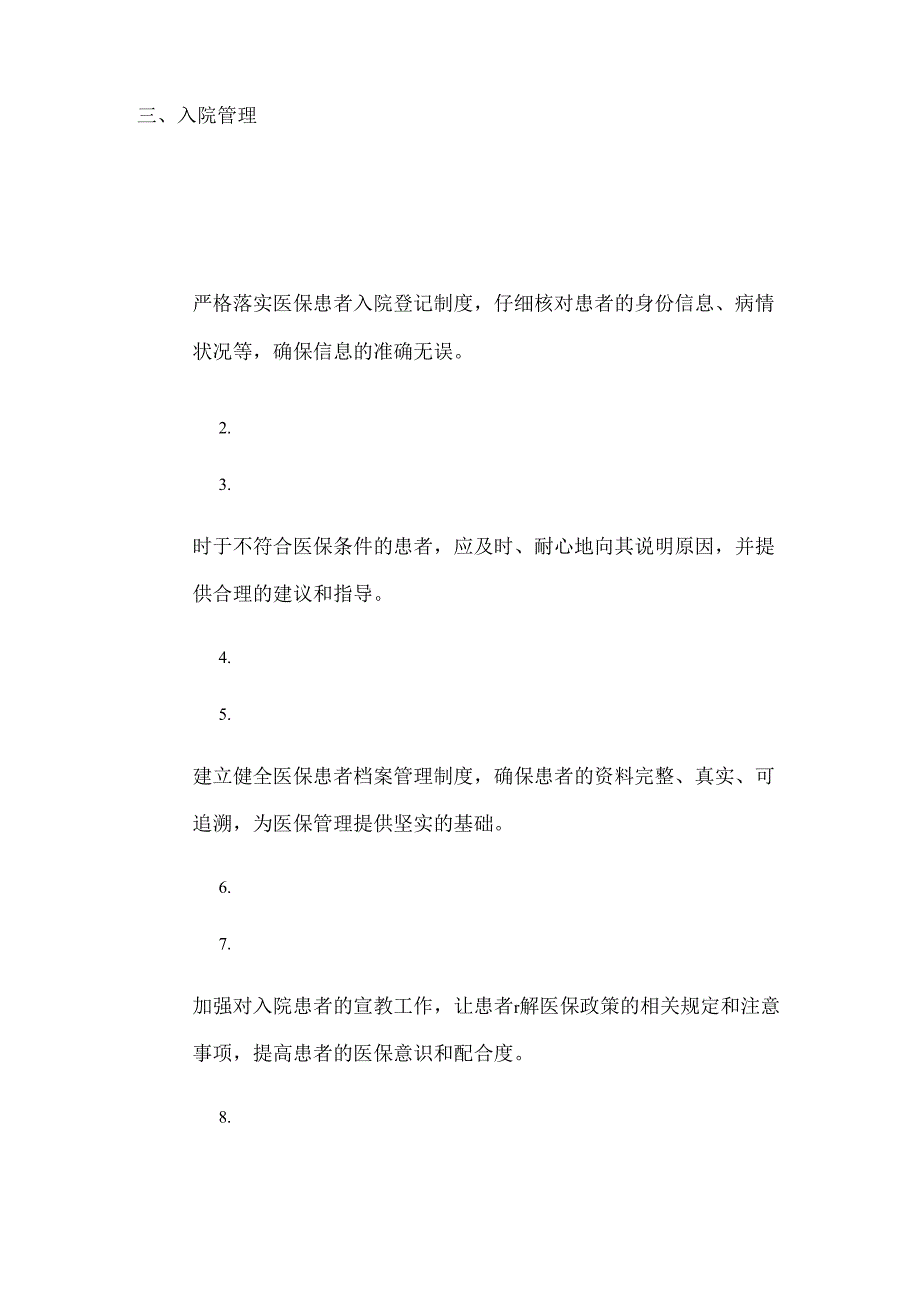 三、入院管理

严格落实医保患者入院登记制度，仔细核对患者的身份信息、病情状况等，确保信息的准确无误。

2.

3.

时于不符合医保条件的患者，应及时、耐心地向其说明原因，并提供合理的建议和指导。

4.

5.

建立健全医保患者档案管理制度，确保患者的资料完整、真实、可追溯，为医保管理提供坚实的基础。

6.

7.

加强对入院患者的宣教工作，让患者r解医保政策的相关规定和注意事项，提高患者的医保意识和配合度。

8.